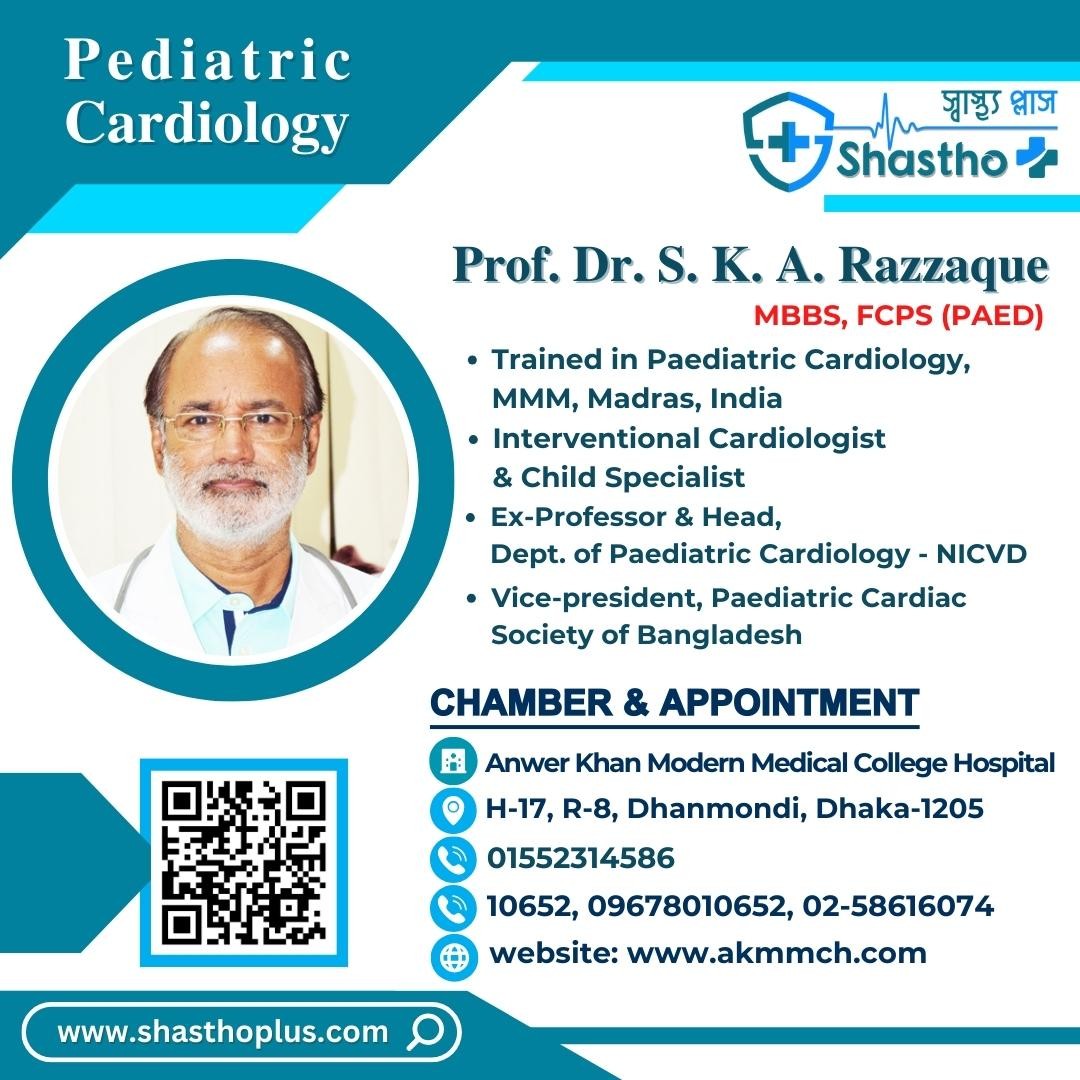 Pediatric Cardiology

স্বাস্থ্য প্লাস
Shastho

Prof. Dr. S. K. A. Razzaque
MBBS, FCPS (PAED)

• Trained in Paediatric Cardiology, MMM, Madras, India
• Interventional Cardiologist & Child Specialist
• Ex-Professor & Head, Dept. of Paediatric Cardiology - NICVD
• Vice-president, Paediatric Cardiac Society of Bangladesh

CHAMBER & APPOINTMENT

Anwer Khan Modern Medical College Hospital
H-17, R-8, Dhanmondi, Dhaka-1205
01552314586
10652, 09678010652, 02-58616074
website: www.akmmch.com

www.shasthoplus.com